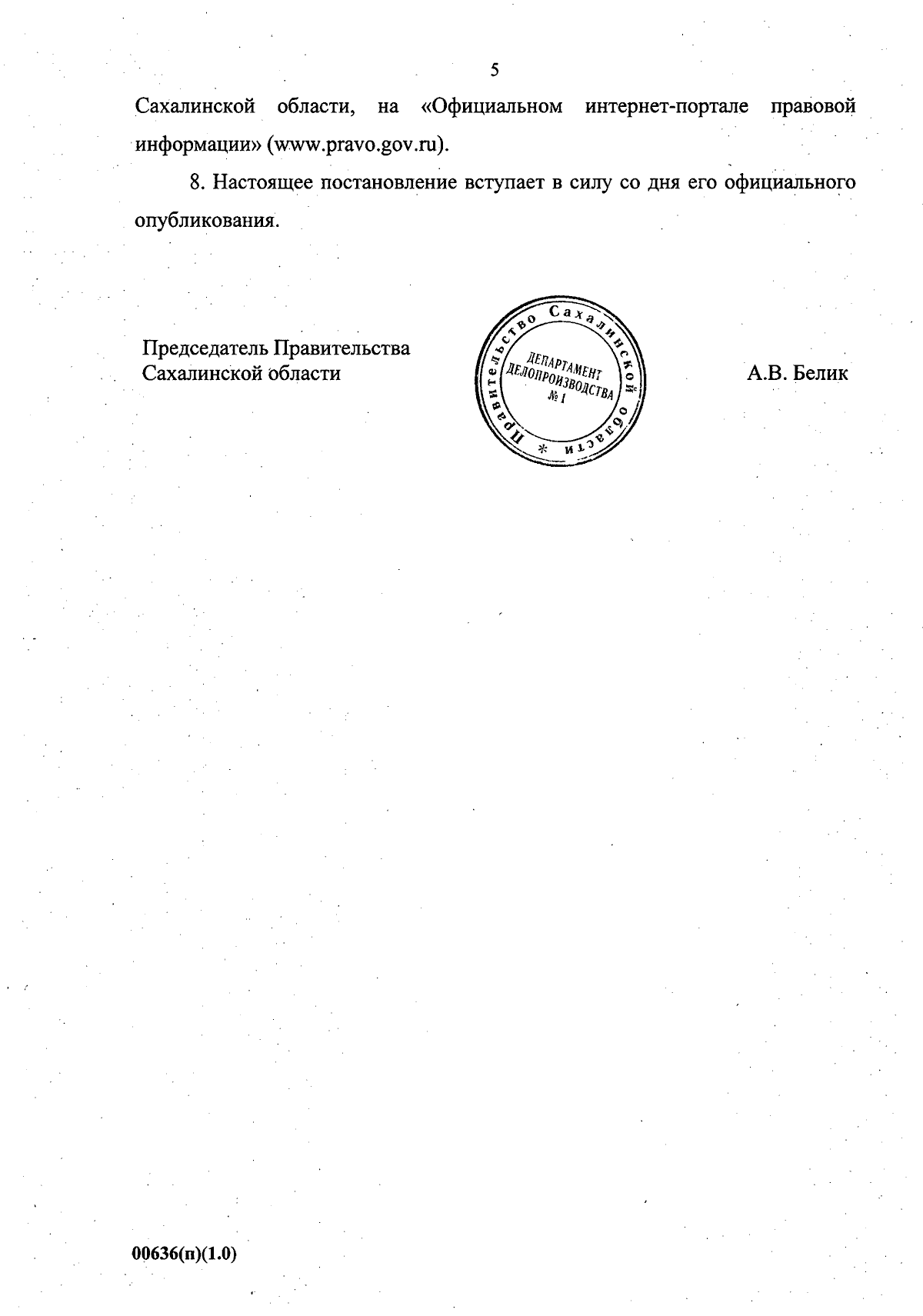 5

Сахалинской области, на «Официальном интернет-портале правовой информации» (www.pravo.gov.ru).

8. Настоящее постановление вступает в силу со дня его официального опубликования.

Председатель Правительства Сахалинской области

Правительство Сахалинской области *
ДЕПАРТАМЕНТ ДЕЛОПРОИЗВОДСТВА № 1

А.В. Белик

00636(п)(1.0)